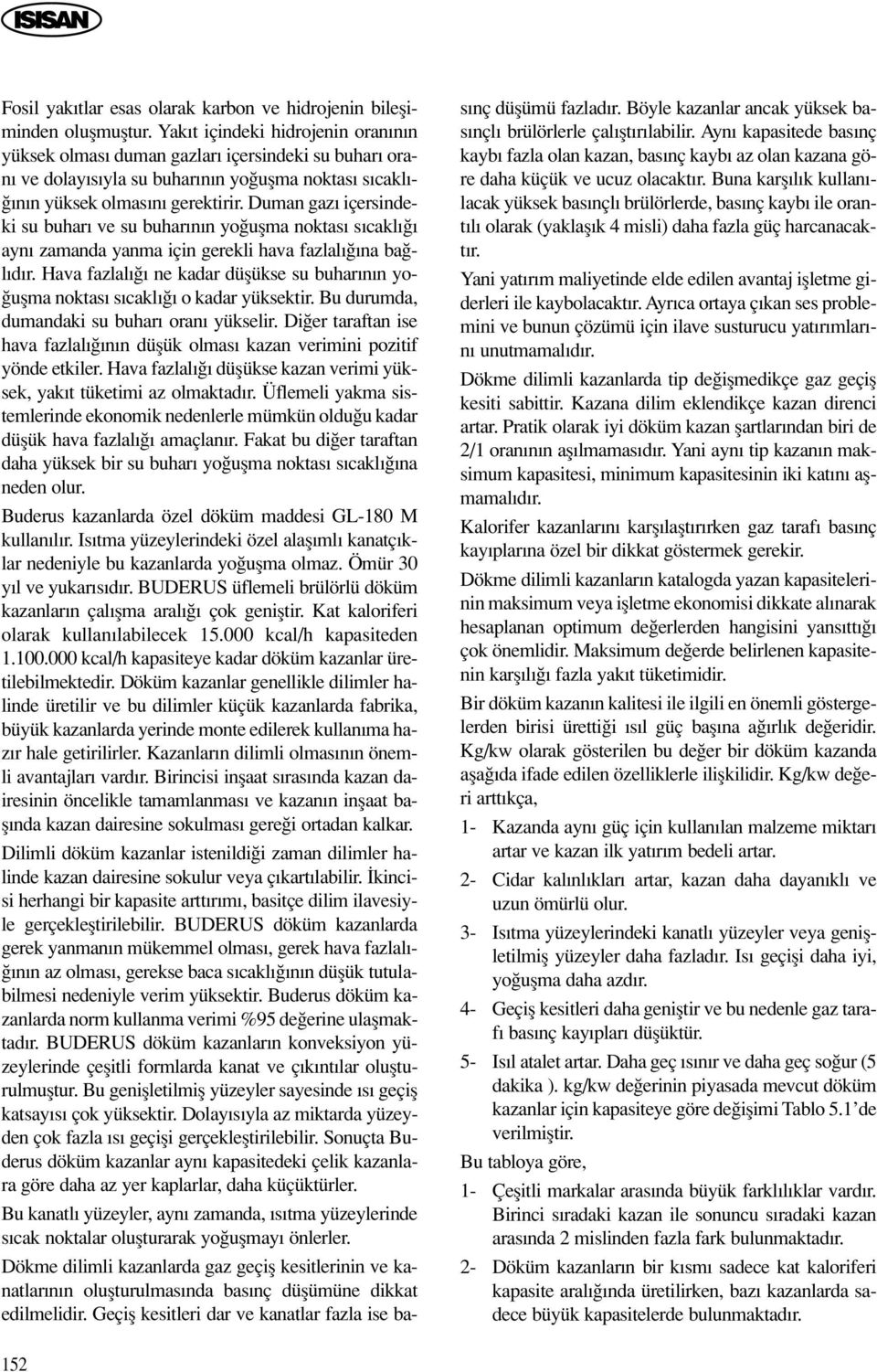 ISISAN

Fosil yakıtlar esas olarak karbon ve hidrojenin bileşiminden oluşmuştur. Yakıt içindeki hidrojenin oranının yüksek olması duman gazları içersindeki su buharı oranı ve dolayısıyla su buharının yoğuşma noktası sıcaklığının yüksek olmasını gerektirir. Duman gazı içersindeki su buharı ve su buharının yoğuşma noktası sıcaklığı aynı zamanda yanma için gerekli hava fazlalığına bağlıdır. Hava fazlalığı ne kadar düşükse su buharının yoğuşma noktası sıcaklığı o kadar yüksektir. Bu durumda, dumandaki su buharı oranı yükselir. Diğer taraftan ise hava fazlalığının düşük olması kazan verimini pozitif yönde etkiler. Hava fazlalığı düşükse kazan verimi yüksek, yakıt tüketimi az olmaktadır. Üflemeli yakma sistemlerinde ekonomik nedenlerle mümkün olduğu kadar düşük hava fazlalığı amaçlanır. Fakat bu diğer taraftan daha yüksek bir su buharı yoğuşma noktası sıcaklığına neden olur.

Buderus kazanlarda özel döküm maddesi GL-180 M kullanılır. Isıtma yüzeylerindeki özel alaşımlı kanatçıklar nedeniyle bu kazanlarda yoğuşma olmaz. Ömür 30 yıl ve yukarısıdır. BUDERUS üflemeli brülörlü döküm kazanların çalışma aralığı çok geniştir. Kat kaloriferi olarak kullanılabilecek 15.000 kcal/h kapasiteden 1.100.000 kcal/h kapasiteye kadar döküm kazanlar üretilebilmektedir. Döküm kazanlar genellikle dilimler halinde üretilir ve bu dilimler küçük kazanlarda fabrika, büyük kazanlarda yerinde monte edilerek kullanıma hazır hale getirilirler. Kazanların dilimli olmasının önemli avantajları vardır. Birincisi inşaat sırasında kazan dairesinin öncelikle tamamlanması ve kazanın inşaat başında kazan dairesine sokulması gereği ortadan kalkar.

Dilimli döküm kazanlar istenildiği zaman dilimler halinde kazan dairesine sokulur veya çıkartılabilir. İkincisi herhangi bir kapasite arttırımı, basitçe dilim ilavesiyle gerçekleştirilebilir. BUDERUS döküm kazanlarda gerek yanmanın mükemmel olması, gerek hava fazlalığının az olması, gerekse baca sıcaklığının düşük tutulabilmesi nedeniyle verim yüksektir. Buderus döküm kazanlarda norm kullanma verimi %95 değerine ulaşmaktadır. BUDERUS döküm kazanların konveksiyon yüzeylerinde çeşitli formlarda kanat ve çıkıntılar oluşturulmuştur. Bu genişletilmiş yüzeyler sayesinde ısı geçiş katsayısı çok yüksektir. Dolayısıyla az miktarda yüzeyden çok fazla ısı geçişi gerçekleştirilebilir. Sonuçta Buderus döküm kazanlar aynı kapasitedeki çelik kazanlara göre daha az yer kaplarlar, daha küçüktürler.

Bu kanatlı yüzeyler, aynı zamanda, ısıtma yüzeylerinde sıcak noktalar oluşturarak yoğuşmayı önlerler.

Dökme dilimli kazanlarda gaz geçiş kesitlerinin ve kanatlarının oluşturulmasında basınç düşümüne dikkat edilmelidir. Geçiş kesitleri dar ve kanatlar fazla ise basınç düşümü fazladır. Böyle kazanlar ancak yüksek basınçlı brülörlerle çalıştırılabilir. Aynı kapasitede basınç kaybı fazla olan kazan, basınç kaybı az olan kazana göre daha küçük ve ucuz olacaktır. Buna karşılık kullanılacak yüksek basınçlı brülörlerde, basınç kaybı ile orantılı olarak (yaklaşık 4 misli) daha fazla güç harcanacaktır.

Yani yatırım maliyetinde elde edilen avantaj işletme giderleri ile kaybolacaktır. Ayrıca ortaya çıkan ses problemini ve bunun çözümü için ilave susturucu yatırımlarını unutmamalıdır.

Dökme dilimli kazanlarda tip değişmedikçe gaz geçiş kesiti sabittir. Kazana dilim eklendikçe kazan direnci artar. Pratik olarak iyi döküm kazan şartlarından biri de 2/1 oranının aşılmamasıdır. Yani aynı tip kazanın maksimum kapasitesi, minimum kapasitesinin iki katını aşmamalıdır.

Kalorifer kazanlarını karşılaştırırken gaz tarafı basınç kayıplarına özel bir dikkat göstermek gerekir.

Dökme dilimli kazanların katalogda yazan kapasitelerinin maksimum veya işletme ekonomisi dikkate alınarak hesaplanan optimum değerlerden hangisini yansıttığı çok önemlidir. Maksimum değerde belirlenen kapasitenin karşılığı fazla yakıt tüketimidir.

Bir döküm kazanın kalitesi ile ilgili en önemli göstergelerden birisi ürettiği ısıl güç başına ağırlık değeridir. Kg/kw olarak gösterilen bu değer bir döküm kazanda aşağıda ifade edilen özelliklerle ilişkilidir. Kg/kw değeri arttıkça,

1- Kazanda aynı güç için kullanılan malzeme miktarı artar ve kazan ilk yatırım bedeli artar.

2- Cidar kalınlıkları artar, kazan daha dayanıklı ve uzun ömürlü olur.

3- Isıtma yüzeylerindeki kanatlı yüzeyler veya genişletilmiş yüzeyler daha fazladır. Isı geçişi daha iyi, yoğuşma daha azdır.

4- Geçiş kesitleri daha geniştir ve bu nedenle gaz tarafı basınç kayıpları düşüktür.

5- Isıl atalet artar. Daha geç ısınır ve daha geç soğur (5 dakika ). kg/kw değerinin piyasada mevcut döküm kazanlar için kapasiteye göre değişimi Tablo 5.1'de verilmiştir.

Bu tabloya göre,

1- Çeşitli markalar arasında büyük farklılıklar vardır. Birinci sıradaki kazan ile sonuncu sıradaki kazan arasında 2 mislinden fazla fark bulunmaktadır.

2- Döküm kazanların bir kısmı sadece kat kaloriferi kapasite aralığında üretilirken, bazı kazanlarda sadece büyük kapasitelerde bulunmaktadır.

152